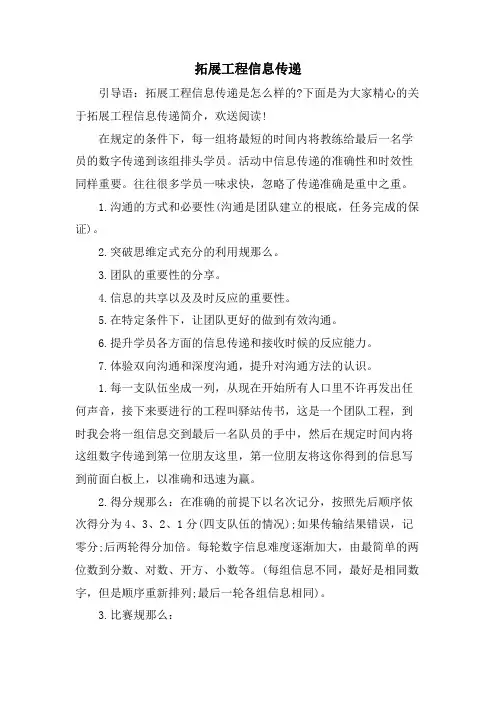 拓展工程信息传递

引导语：拓展工程信息传递是怎么样的?下面是为大家精心的关于拓展工程信息传递简介，欢送阅读!

在规定的条件下，每一组将最短的时间内将教练给最后一名学员的数字传递到该组排头学员。活动中信息传递的准确性和时效性同样重要。往往很多学员一味求快，忽略了传递准确是重中之重。

1.沟通的方式和必要性(沟通是团队建立的根底，任务完成的保证)。

2.突破思维定式充分的利用规那么。

3.团队的重要性的分享。

4.信息的共享以及及时反应的重要性。

5.在特定条件下，让团队更好的做到有效沟通。

6.提升学员各方面的信息传递和接收时候的反应能力。

7.体验双向沟通和深度沟通，提升对沟通方法的认识。

1.每一支队伍坐成一列，从现在开始所有人口里不许再发出任何声音，接下来要进行的工程叫驿站传书，这是一个团队工程，到时我会将一组信息交到最后一名队员的手中，然后在规定时间内将这组数字传递到第一位朋友这里，第一位朋友将这你得到的信息写到前面白板上，以准确和迅速为赢。

2.得分规那么：在准确的前提下以名次记分，按照先后顺序依次得分为4、3、2、1分(四支队伍的情况);如果传输结果错误，记零分;后两轮得分加倍。每轮数字信息难度逐渐加大，由最简单的两位数到分数、对数、开方、小数等。(每组信息不同，最好是相同数字，但是顺序重新排列;最后一轮各组信息相同)。

3.比赛规那么：